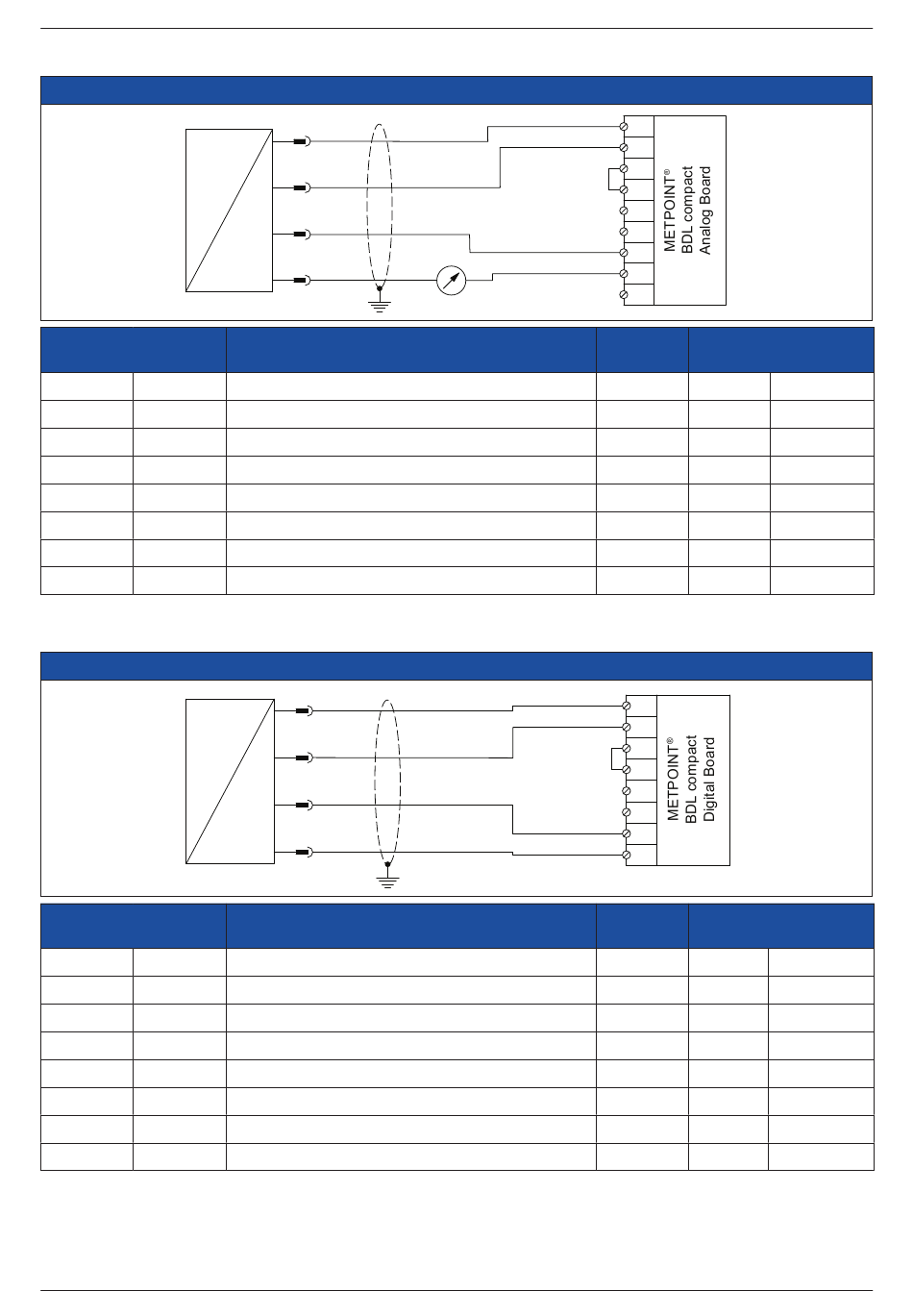 METPOINT® BDL compact Analog Board

METPOINT® BDL compact Digital Board